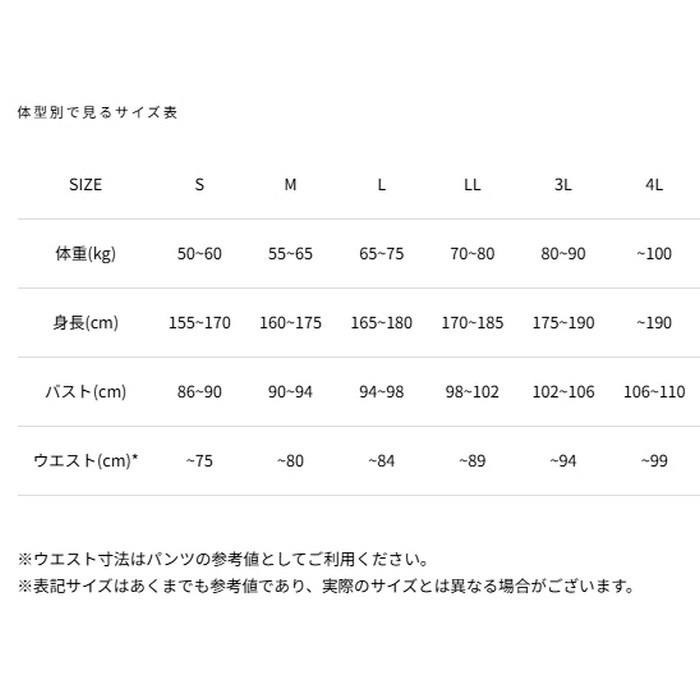 体型別で見るサイズ表

| SIZE | S | M | L | LL | 3L | 4L |
|---|---|---|---|---|---|---|
| 体重(kg) | 50~60 | 55~65 | 65~75 | 70~80 | 80~90 | ~100 |
| 身長(cm) | 155~170 | 160~175 | 165~180 | 170~185 | 175~190 | ~190 |
| バスト(cm) | 86~90 | 90~94 | 94~98 | 98~102 | 102~106 | 106~110 |
| ウエスト(cm)* | ~75 | ~80 | ~84 | ~89 | ~94 | ~99 |

※ウエスト寸法はパンツの参考値としてご利用ください。
※表記サイズはあくまでも参考値であり、実際のサイズとは異なる場合がございます。